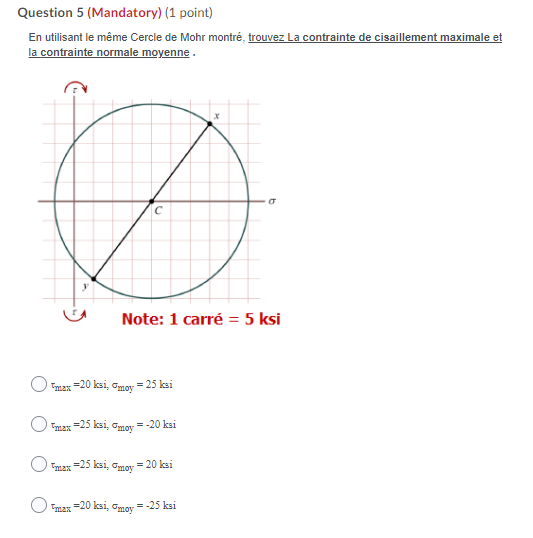 Question 5 (Mandatory) (1 point)

En utilisant le même Cercle de Mohr montré, trouvez La contrainte de cisaillement maximale et la contrainte normale moyenne .

$\tau$

$x$

$\sigma$

$C$

$y$

$\tau$

Note: 1 carré = 5 ksi

$\tau_{max}$ =20 ksi, $\sigma_{moy}$ = 25 ksi

$\tau_{max}$ =25 ksi, $\sigma_{moy}$ = -20 ksi

$\tau_{max}$ =25 ksi, $\sigma_{moy}$ = 20 ksi

$\tau_{max}$ =20 ksi, $\sigma_{moy}$ = -25 ksi